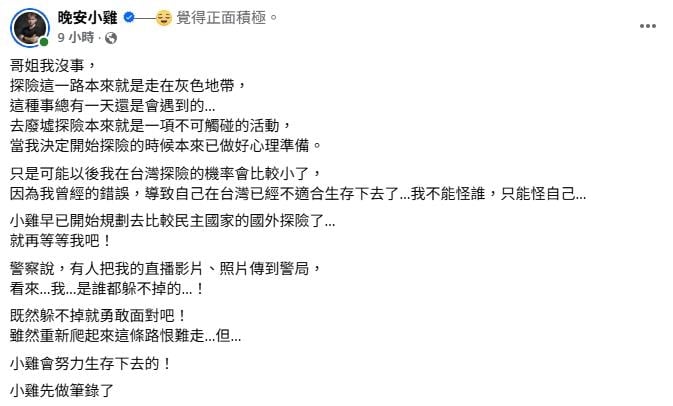 晚安小雞 —— 覺得正面積極。
9 小時 ·

哥姐我沒事，
探險這一路本來就是走在灰色地帶，
這種事總有一天還是會遇到的...
去廢墟探險本來就是一項不可觸碰的活動，
當我決定開始探險的時候本來已做好心理準備。

只是可能以後我在台灣探險的機率會比較小了，
因為我曾經的錯誤，導致自己在台灣已經不適合生存下去了...我不能怪誰，只能怪自己...

小雞早已開始規劃去比較民主國家的國外探險了...
就再等等我吧！

警察說，有人把我的直播影片、照片傳到警局，
看來...我...是誰都躲不掉的...！

既然躲不掉就勇敢面對吧！
雖然重新爬起來這條路恨難走...但...

小雞會努力生存下去的！

小雞先做筆錄了